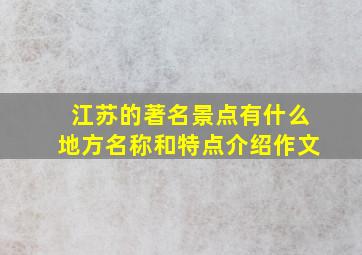 江苏的著名景点有什么地方名称和特点介绍作文